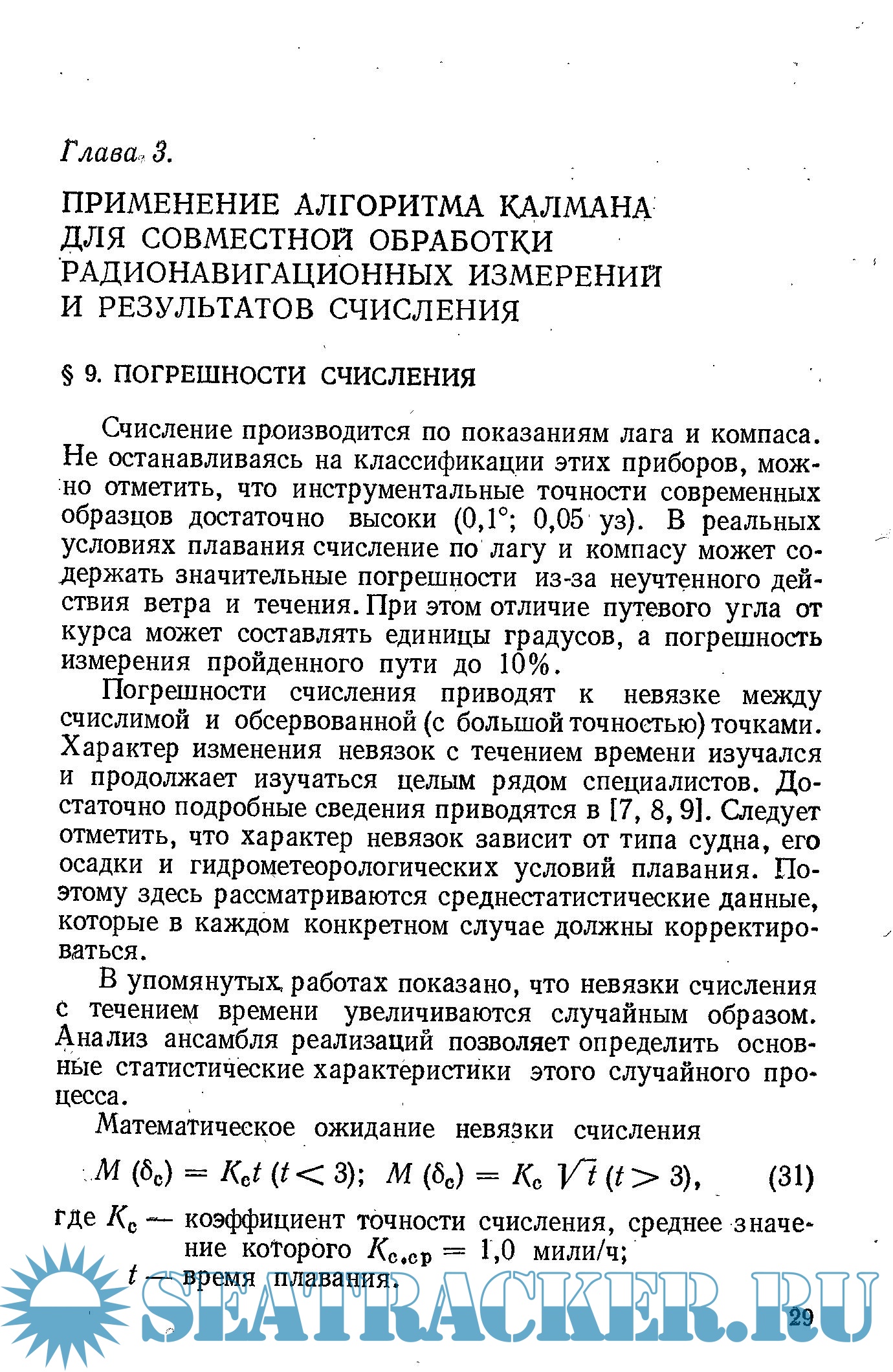 Глава 3.

ПРИМЕНЕНИЕ АЛГОРИТМА КАЛМАНА ДЛЯ СОВМЕСТНОЙ ОБРАБОТКИ РАДИОНАВИГАЦИОННЫХ ИЗМЕРЕНИЙ И РЕЗУЛЬТАТОВ СЧИСЛЕНИЯ

§ 9. ПОГРЕШНОСТИ СЧИСЛЕНИЯ

Счисление производится по показаниям лага и компаса. Не останавливаясь на классификации этих приборов, можно отметить, что инструментальные точности современных образцов достаточно высоки (0,1°; 0,05 уз). В реальных условиях плавания счисление по лагу и компасу может содержать значительные погрешности из-за неучтенного действия ветра и течения. При этом отличие путевого угла от курса может составлять единицы градусов, а погрешность измерения пройденного пути до 10%.

Погрешности счисления приводят к невязке между счислимой и обсервованной (с большой точностью) точками. Характер изменения невязок с течением времени изучался и продолжает изучаться целым рядом специалистов. Достаточно подробные сведения приводятся в [7, 8, 9]. Следует отметить, что характер невязок зависит от типа судна, его осадки и гидрометеорологических условий плавания. Поэтому здесь рассматриваются среднестатистические данные, которые в каждом конкретном случае должны корректироваться.

В упомянутых работах показано, что невязки счисления с течением времени увеличиваются случайным образом. Анализ ансамбля реализаций позволяет определить основные статистические характеристики этого случайного процесса.

Математическое ожидание невязки счисления

$M(\delta_c) = K_c t \ (t < 3); \ M(\delta_c) = K_c \sqrt{t} \ (t > 3),$ (31)

где $K_c$ — коэффициент точности счисления, среднее значение которого $K_{c.cp} = 1,0$ мили/ч;

$t$ — время плавания.

SEATRACKER.RU

29